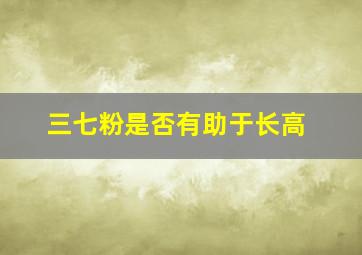 三七粉是否有助于长高